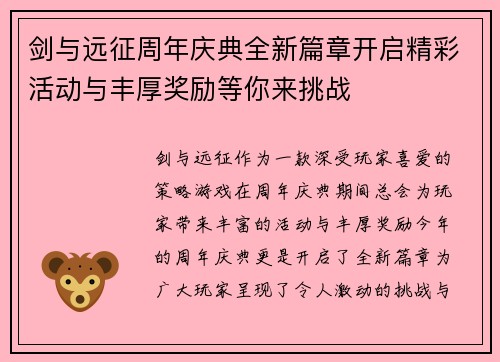 剑与远征周年庆典全新篇章开启精彩活动与丰厚奖励等你来挑战

剑与远征作为一款深受玩家喜爱的策略游戏在周年庆典期间总会为玩家带来丰富的活动与丰厚奖励今年的周年庆典更是开启了全新篇章为广大玩家呈现了令人激动的挑战与